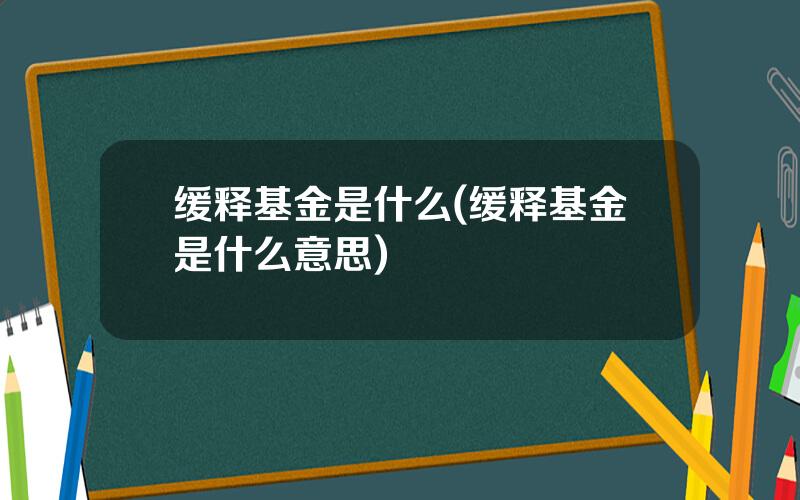 缓释基金是什么(缓释基金是什么意思)